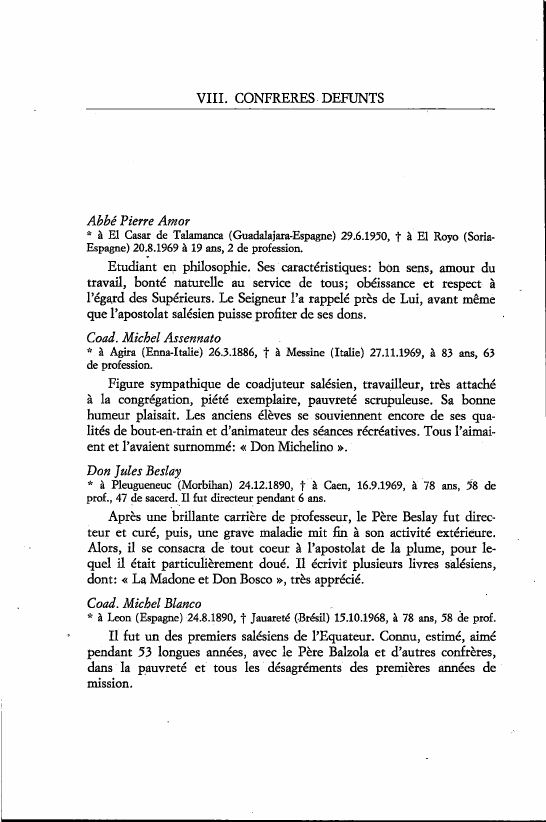 VIII. CONFRERES DEFUNTS

Abbé Pierre Amor
* à El Casar de Talamanca (Guadalajara-Espagne) 29.6.1950, † à El Royo (Soria-Espagne) 20.8.1969 à 19 ans, 2 de profession.

Etudiant en philosophie. Ses caractéristiques: bon sens, amour du travail, bonté naturelle au service de tous; obéissance et respect à l'égard des Supérieurs. Le Seigneur l'a rappelé près de Lui, avant même que l'apostolat salésien puisse profiter de ses dons.

Coad. Michel Assennato
* à Agira (Enna-Italie) 26.3.1886, † à Messine (Italie) 27.11.1969, à 83 ans, 63 de profession.

Figure sympathique de coadjuteur salésien, travailleur, très attaché à la congrégation, piété exemplaire, pauvreté scrupuleuse. Sa bonne humeur plaisait. Les anciens élèves se souviennent encore de ses qualités de bout-en-train et d'animateur des séances récréatives. Tous l'aimaient et l'avaient surnommé: « Don Michelino ».

Don Jules Beslay
* à Pleugueneuc (Morbihan) 24.12.1890, † à Caen, 16.9.1969, à 78 ans, 58 de prof., 47 de sacerd. Il fut directeur pendant 6 ans.

Après une brillante carrière de professeur, le Père Beslay fut directeur et curé, puis, une grave maladie mit fin à son activité extérieure. Alors, il se consacra de tout coeur à l'apostolat de la plume, pour lequel il était particulièrement doué. Il écrivit plusieurs livres salésiens, dont: « La Madone et Don Bosco », très apprécié.

Coad. Michel Blanco
* à Leon (Espagne) 24.8.1890, † Jauareté (Brésil) 15.10.1968, à 78 ans, 58 de prof.

Il fut un des premiers salésiens de l'Equateur. Connu, estimé, aimé pendant 53 longues années, avec le Père Balzola et d'autres confrères, dans la pauvreté et tous les désagréments des premières années de mission.